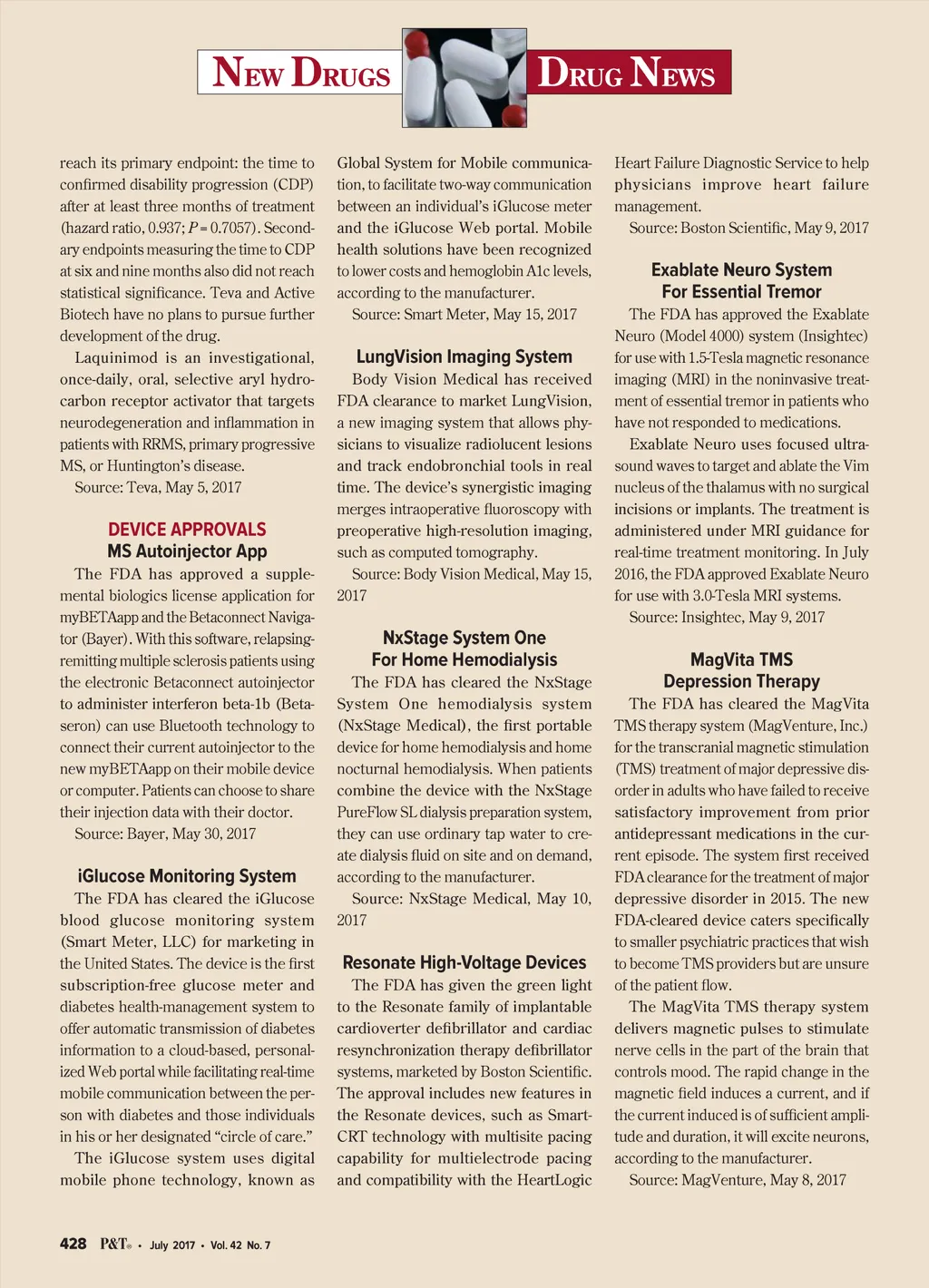 NEW DRUGS

DRUG NEWS

reach its primary endpoint: the time to confirmed disability progression (CDP) after at least three months of treatment (hazard ratio, 0.937; $P = 0.7057$). Secondary endpoints measuring the time to CDP at six and nine months also did not reach statistical significance. Teva and Active Biotech have no plans to pursue further development of the drug.

Laquinimod is an investigational, once-daily, oral, selective aryl hydrocarbon receptor activator that targets neurodegeneration and inflammation in patients with RRMS, primary progressive MS, or Huntington's disease.

Source: Teva, May 5, 2017

DEVICE APPROVALS

MS Autoinjector App

The FDA has approved a supplemental biologics license application for myBETAapp and the Betaconnect Navigator (Bayer). With this software, relapsing-remitting multiple sclerosis patients using the electronic Betaconnect autoinjector to administer interferon beta-1b (Betaseron) can use Bluetooth technology to connect their current autoinjector to the new myBETAapp on their mobile device or computer. Patients can choose to share their injection data with their doctor.

Source: Bayer, May 30, 2017

iGlucose Monitoring System

The FDA has cleared the iGlucose blood glucose monitoring system (Smart Meter, LLC) for marketing in the United States. The device is the first subscription-free glucose meter and diabetes health-management system to offer automatic transmission of diabetes information to a cloud-based, personalized Web portal while facilitating real-time mobile communication between the person with diabetes and those individuals in his or her designated "circle of care."

The iGlucose system uses digital mobile phone technology, known as Global System for Mobile communication, to facilitate two-way communication between an individual's iGlucose meter and the iGlucose Web portal. Mobile health solutions have been recognized to lower costs and hemoglobin A1c levels, according to the manufacturer.

Source: Smart Meter, May 15, 2017

LungVision Imaging System

Body Vision Medical has received FDA clearance to market LungVision, a new imaging system that allows physicians to visualize radiolucent lesions and track endobronchial tools in real time. The device's synergistic imaging merges intraoperative fluoroscopy with preoperative high-resolution imaging, such as computed tomography.

Source: Body Vision Medical, May 15, 2017

NxStage System One For Home Hemodialysis

The FDA has cleared the NxStage System One hemodialysis system (NxStage Medical), the first portable device for home hemodialysis and home nocturnal hemodialysis. When patients combine the device with the NxStage PureFlow SL dialysis preparation system, they can use ordinary tap water to create dialysis fluid on site and on demand, according to the manufacturer.

Source: NxStage Medical, May 10, 2017

Resonate High-Voltage Devices

The FDA has given the green light to the Resonate family of implantable cardioverter defibrillator and cardiac resynchronization therapy defibrillator systems, marketed by Boston Scientific. The approval includes new features in the Resonate devices, such as SmartCRT technology with multisite pacing capability for multielectrode pacing and compatibility with the HeartLogic Heart Failure Diagnostic Service to help physicians improve heart failure management.

Source: Boston Scientific, May 9, 2017

Exablate Neuro System For Essential Tremor

The FDA has approved the Exablate Neuro (Model 4000) system (Insightec) for use with 1.5-Tesla magnetic resonance imaging (MRI) in the noninvasive treatment of essential tremor in patients who have not responded to medications.

Exablate Neuro uses focused ultrasound waves to target and ablate the Vim nucleus of the thalamus with no surgical incisions or implants. The treatment is administered under MRI guidance for real-time treatment monitoring. In July 2016, the FDA approved Exablate Neuro for use with 3.0-Tesla MRI systems.

Source: Insightec, May 9, 2017

MagVita TMS Depression Therapy

The FDA has cleared the MagVita TMS therapy system (MagVenture, Inc.) for the transcranial magnetic stimulation (TMS) treatment of major depressive disorder in adults who have failed to receive satisfactory improvement from prior antidepressant medications in the current episode. The system first received FDA clearance for the treatment of major depressive disorder in 2015. The new FDA-cleared device caters specifically to smaller psychiatric practices that wish to become TMS providers but are unsure of the patient flow.

The MagVita TMS therapy system delivers magnetic pulses to stimulate nerve cells in the part of the brain that controls mood. The rapid change in the magnetic field induces a current, and if the current induced is of sufficient amplitude and duration, it will excite neurons, according to the manufacturer.

Source: MagVenture, May 8, 2017

428 P&T® • July 2017 • Vol. 42 No. 7